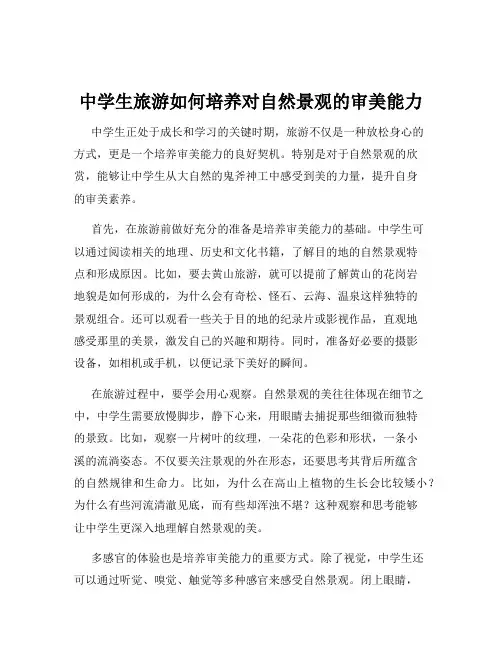 中学生旅游如何培养对自然景观的审美能力

中学生正处于成长和学习的关键时期，旅游不仅是一种放松身心的方式，更是一个培养审美能力的良好契机。特别是对于自然景观的欣赏，能够让中学生从大自然的鬼斧神工中感受到美的力量，提升自身的审美素养。

首先，在旅游前做好充分的准备是培养审美能力的基础。中学生可以通过阅读相关的地理、历史和文化书籍，了解目的地的自然景观特点和形成原因。比如，要去黄山旅游，就可以提前了解黄山的花岗岩地貌是如何形成的，为什么会有奇松、怪石、云海、温泉这样独特的景观组合。还可以观看一些关于目的地的纪录片或影视作品，直观地感受那里的美景，激发自己的兴趣和期待。同时，准备好必要的摄影设备，如相机或手机，以便记录下美好的瞬间。

在旅游过程中，要学会用心观察。自然景观的美往往体现在细节之中，中学生需要放慢脚步，静下心来，用眼睛去捕捉那些细微而独特的景致。比如，观察一片树叶的纹理，一朵花的色彩和形状，一条小溪的流淌姿态。不仅要关注景观的外在形态，还要思考其背后所蕴含的自然规律和生命力。比如，为什么在高山上植物的生长会比较矮小？为什么有些河流清澈见底，而有些却浑浊不堪？这种观察和思考能够让中学生更深入地理解自然景观的美。

多感官的体验也是培养审美能力的重要方式。除了视觉，中学生还可以通过听觉、嗅觉、触觉等多种感官来感受自然景观。闭上眼睛，